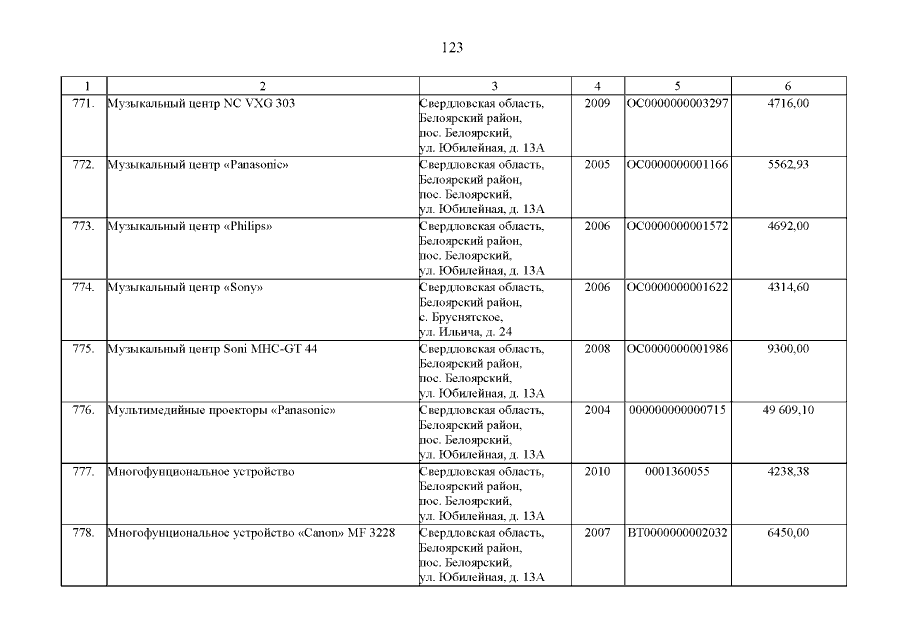 123

| 1 | 2 | 3 | 4 | 5 | 6 |
|---|---|---|---|---|---|
| 771. | Музыкальный центр NC VXG 303 | Свердловская область, Белоярский район, пос. Белоярский, ул. Юбилейная, д. 13А | 2009 | ОС0000000003297 | 4716,00 |
| 772. | Музыкальный центр «Panasonic» | Свердловская область, Белоярский район, пос. Белоярский, ул. Юбилейная, д. 13А | 2005 | ОС0000000001166 | 5562,93 |
| 773. | Музыкальный центр «Philips» | Свердловская область, Белоярский район, пос. Белоярский, ул. Юбилейная, д. 13А | 2006 | ОС0000000001572 | 4692,00 |
| 774. | Музыкальный центр «Sony» | Свердловская область, Белоярский район, с. Бруснятское, ул. Ильича, д. 24 | 2006 | ОС0000000001622 | 4314,60 |
| 775. | Музыкальный центр Soni MHC-GT 44 | Свердловская область, Белоярский район, пос. Белоярский, ул. Юбилейная, д. 13А | 2008 | ОС0000000001986 | 9300,00 |
| 776. | Мультимедийные проекторы «Panasonic» | Свердловская область, Белоярский район, пос. Белоярский, ул. Юбилейная, д. 13А | 2004 | 000000000000715 | 49 609,10 |
| 777. | Многофунциональное устройство | Свердловская область, Белоярский район, пос. Белоярский, ул. Юбилейная, д. 13А | 2010 | 0001360055 | 4238,38 |
| 778. | Многофунциональное устройство «Canon» MF 3228 | Свердловская область, Белоярский район, пос. Белоярский, ул. Юбилейная, д. 13А | 2007 | ВТ0000000002032 | 6450,00 |